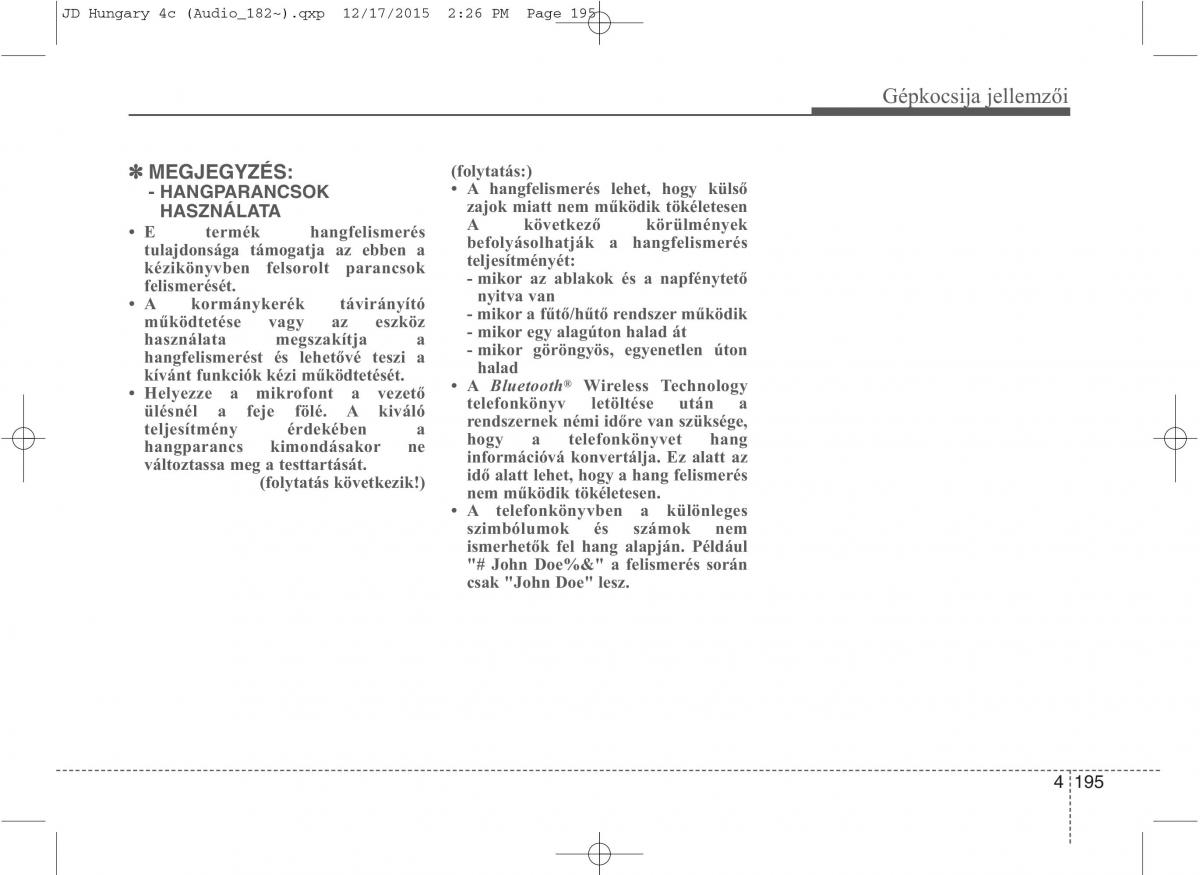 JD Hungary 4c (Audio_182~).qxp 12/17/2015 2:26 PM Page 195

Gépkocsija jellemzői

✽ MEGJEGYZÉS:
- HANGPARANCSOK HASZNÁLATA

• E termék hangfelismerés tulajdonsága támogatja az ebben a kézikönyvben felsorolt parancsok felismerését.
• A kormánykerék távirányító működtetése vagy az eszköz használata megszakítja a hangfelismerést és lehetővé teszi a kívánt funkciók kézi működtetését.
• Helyezze a mikrofont a vezető ülésnél a feje fölé. A kiváló teljesítmény érdekében a hangparancs kimondásakor ne változtassa meg a testtartását.
(folytatás következik!)

(folytatás:)
• A hangfelismerés lehet, hogy külső zajok miatt nem működik tökéletesen A következő körülmények befolyásolhatják a hangfelismerés teljesítményét:
- mikor az ablakok és a napfénytető nyitva van
- mikor a fűtő/hűtő rendszer működik
- mikor egy alagúton halad át
- mikor göröngyös, egyenetlen úton halad
• A Bluetooth® Wireless Technology telefonkönyv letöltése után a rendszernek némi időre van szüksége, hogy a telefonkönyvet hang információvá konvertálja. Ez alatt az idő alatt lehet, hogy a hang felismerés nem működik tökéletesen.
• A telefonkönyvben a különleges szimbólumok és számok nem ismerhetők fel hang alapján. Például "# John Doe%&" a felismerés során csak "John Doe" lesz.

4 195